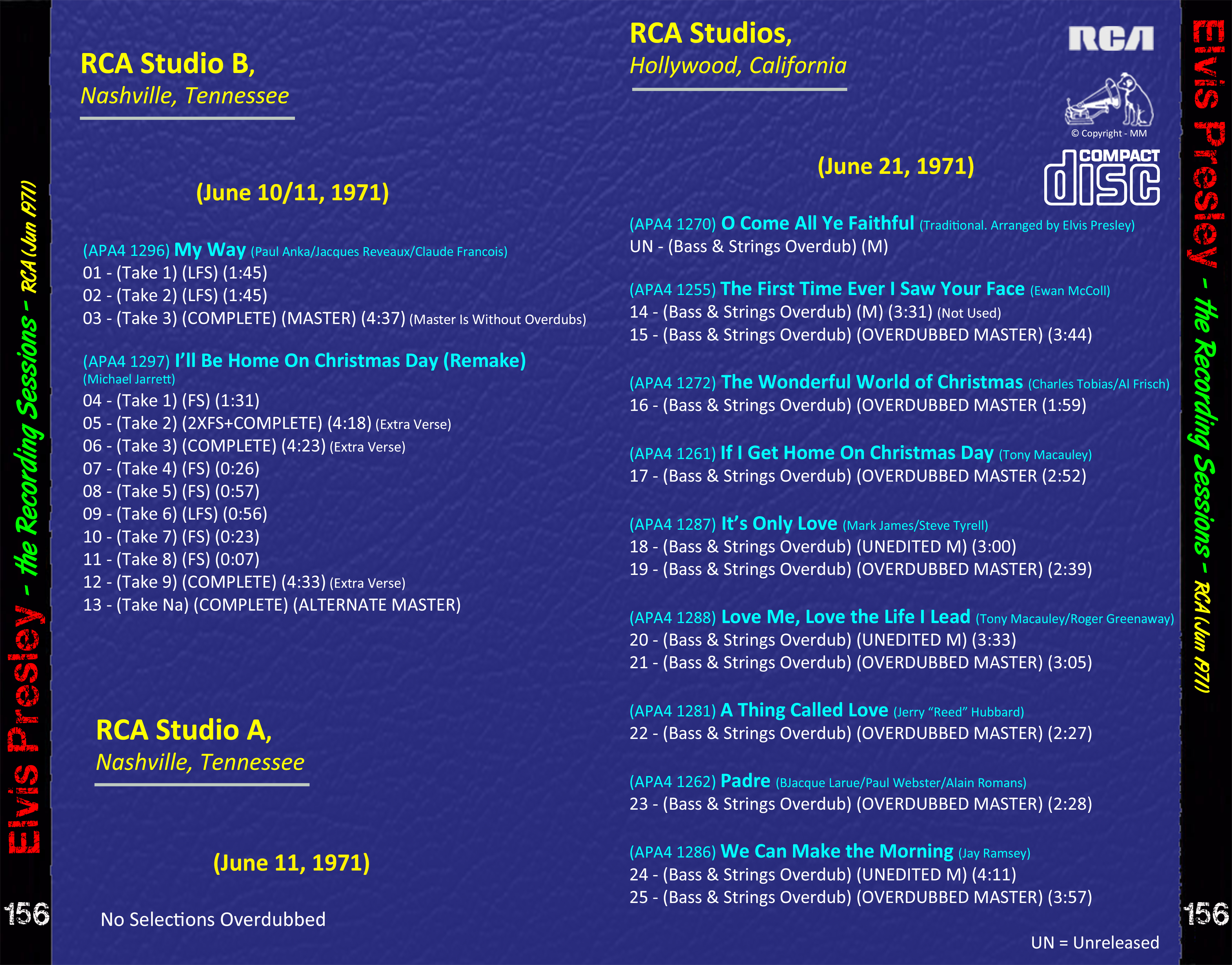 Elvis Presley - the Recording Sessions - RCA (Jun 1971)

156

RCA Studio B,
Nashville, Tennessee

(June 10/11, 1971)

(APA4 1296) My Way (Paul Anka/Jacques Reveaux/Claude Francois)
01 - (Take 1) (LFS) (1:45)
02 - (Take 2) (LFS) (1:45)
03 - (Take 3) (COMPLETE) (MASTER) (4:37) (Master Is Without Overdubs)

(APA4 1297) I'll Be Home On Christmas Day (Remake) (Michael Jarrett)
04 - (Take 1) (FS) (1:31)
05 - (Take 2) (2XFS+COMPLETE) (4:18) (Extra Verse)
06 - (Take 3) (COMPLETE) (4:23) (Extra Verse)
07 - (Take 4) (FS) (0:26)
08 - (Take 5) (FS) (0:57)
09 - (Take 6) (LFS) (0:56)
10 - (Take 7) (FS) (0:23)
11 - (Take 8) (FS) (0:07)
12 - (Take 9) (COMPLETE) (4:33) (Extra Verse)
13 - (Take Na) (COMPLETE) (ALTERNATE MASTER)

RCA Studio A,
Nashville, Tennessee

(June 11, 1971)

No Selections Overdubbed

RCA Studios,
Hollywood, California

RCA

© Copyright - MM

COMPACT disc

(June 21, 1971)

(APA4 1270) O Come All Ye Faithful (Traditional. Arranged by Elvis Presley)
UN - (Bass & Strings Overdub) (M)

(APA4 1255) The First Time Ever I Saw Your Face (Ewan McColl)
14 - (Bass & Strings Overdub) (M) (3:31) (Not Used)
15 - (Bass & Strings Overdub) (OVERDUBBED MASTER) (3:44)

(APA4 1272) The Wonderful World of Christmas (Charles Tobias/Al Frisch)
16 - (Bass & Strings Overdub) (OVERDUBBED MASTER (1:59)

(APA4 1261) If I Get Home On Christmas Day (Tony Macauley)
17 - (Bass & Strings Overdub) (OVERDUBBED MASTER (2:52)

(APA4 1287) It's Only Love (Mark James/Steve Tyrell)
18 - (Bass & Strings Overdub) (UNEDITED M) (3:00)
19 - (Bass & Strings Overdub) (OVERDUBBED MASTER) (2:39)

(APA4 1288) Love Me, Love the Life I Lead (Tony Macauley/Roger Greenaway)
20 - (Bass & Strings Overdub) (UNEDITED M) (3:33)
21 - (Bass & Strings Overdub) (OVERDUBBED MASTER) (3:05)

(APA4 1281) A Thing Called Love (Jerry "Reed" Hubbard)
22 - (Bass & Strings Overdub) (OVERDUBBED MASTER) (2:27)

(APA4 1262) Padre (BJacque Larue/Paul Webster/Alain Romans)
23 - (Bass & Strings Overdub) (OVERDUBBED MASTER) (2:28)

(APA4 1286) We Can Make the Morning (Jay Ramsey)
24 - (Bass & Strings Overdub) (UNEDITED M) (4:11)
25 - (Bass & Strings Overdub) (OVERDUBBED MASTER) (3:57)

UN = Unreleased

Elvis Presley - the Recording Sessions - RCA (Jun 1971)

156